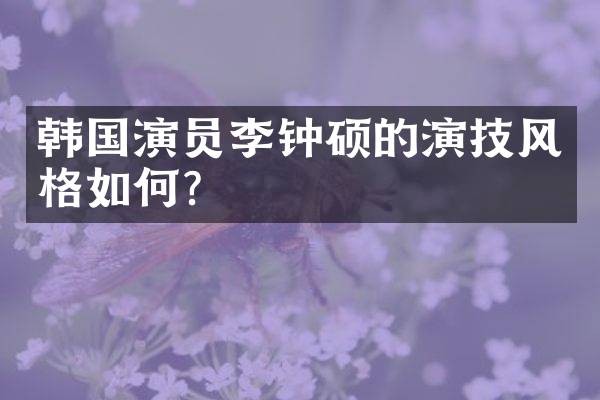 韩国演员李钟硕的演技风格如何?